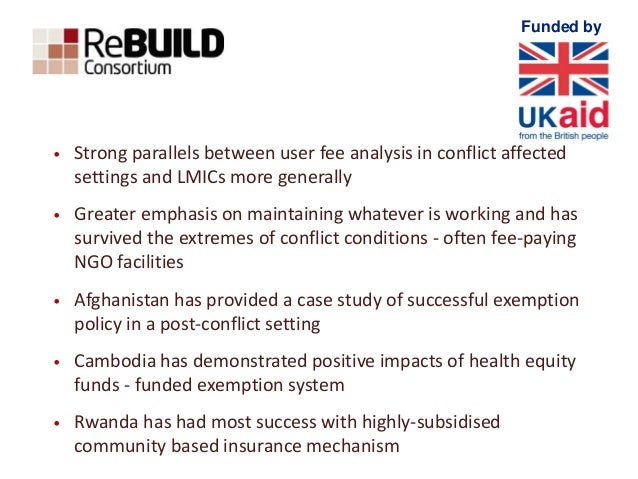 ReBUILD Consortium

Funded by

UKaid
from the British people

• Strong parallels between user fee analysis in conflict affected settings and LMICs more generally

• Greater emphasis on maintaining whatever is working and has survived the extremes of conflict conditions - often fee-paying NGO facilities

• Afghanistan has provided a case study of successful exemption policy in a post-conflict setting

• Cambodia has demonstrated positive impacts of health equity funds - funded exemption system

• Rwanda has had most success with highly-subsidised community based insurance mechanism